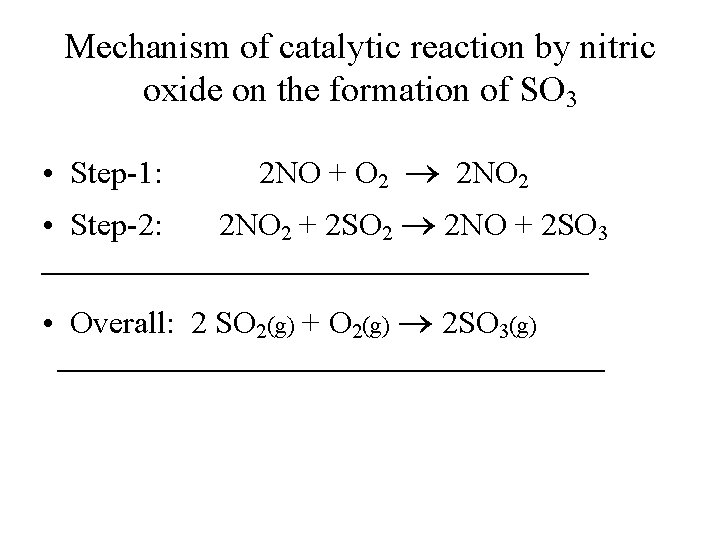 Mechanism of catalytic reaction by nitric oxide on the formation of $SO_3$

• Step-1: $2NO + O_2 \rightarrow 2NO_2$

• Step-2: $2NO_2 + 2SO_2 \rightarrow 2NO + 2SO_3$

• Overall: $2\ SO_{2(g)} + O_{2(g)} \rightarrow 2SO_{3(g)}$